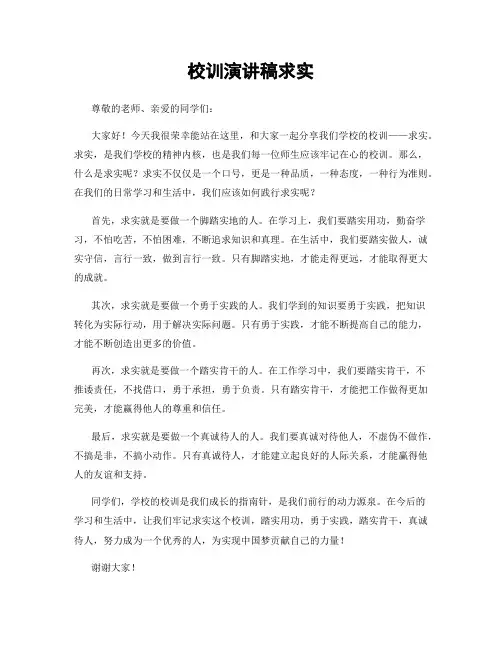 校训演讲稿求实

尊敬的老师、亲爱的同学们：

大家好！今天我很荣幸能站在这里，和大家一起分享我们学校的校训——求实。求实，是我们学校的精神内核，也是我们每一位师生应该牢记在心的校训。那么，什么是求实呢？求实不仅仅是一个口号，更是一种品质，一种态度，一种行为准则。在我们的日常学习和生活中，我们应该如何践行求实呢？

首先，求实就是要做一个脚踏实地的人。在学习上，我们要踏实用功，勤奋学习，不怕吃苦，不怕困难，不断追求知识和真理。在生活中，我们要踏实做人，诚实守信，言行一致，做到言行一致。只有脚踏实地，才能走得更远，才能取得更大的成就。

其次，求实就是要做一个勇于实践的人。我们学到的知识要勇于实践，把知识转化为实际行动，用于解决实际问题。只有勇于实践，才能不断提高自己的能力，才能不断创造出更多的价值。

再次，求实就是要做一个踏实肯干的人。在工作学习中，我们要踏实肯干，不推诿责任，不找借口，勇于承担，勇于负责。只有踏实肯干，才能把工作做得更加完美，才能赢得他人的尊重和信任。

最后，求实就是要做一个真诚待人的人。我们要真诚对待他人，不虚伪不做作，不搞是非，不搞小动作。只有真诚待人，才能建立起良好的人际关系，才能赢得他人的友谊和支持。

同学们，学校的校训是我们成长的指南针，是我们前行的动力源泉。在今后的学习和生活中，让我们牢记求实这个校训，踏实用功，勇于实践，踏实肯干，真诚待人，努力成为一个优秀的人，为实现中国梦贡献自己的力量！

谢谢大家！